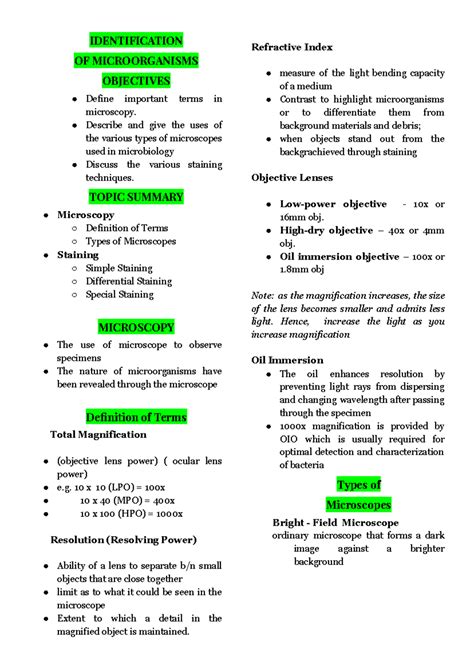 IDENTIFICATION
OF MICROORGANISMS
OBJECTIVES

- Define important terms in microscopy.
- Describe and give the uses of the various types of microscopes used in microbiology
- Discuss the various staining techniques.

TOPIC SUMMARY

- Microscopy
  - Definition of Terms
  - Types of Microscopes
- Staining
  - Simple Staining
  - Differential Staining
  - Special Staining

MICROSCOPY

- The use of microscope to observe specimens
- The nature of microorganisms have been revealed through the microscope

Definition of Terms

Total Magnification

- (objective lens power) ( ocular lens power)
- e.g. 10 x 10 (LPO) = 100x
- 10 x 40 (MPO) = 400x
- 10 x 100 (HPO) = 1000x

Resolution (Resolving Power)

- Ability of a lens to separate b/n small objects that are close together
- limit as to what it could be seen in the microscope
- Extent to which a detail in the magnified object is maintained.

Refractive Index

- measure of the light bending capacity of a medium
- Contrast to highlight microorganisms or to differentiate them from background materials and debris;
- when objects stand out from the backgrachieved through staining

Objective Lenses

- Low-power objective - 10x or 16mm obj.
- High-dry objective – 40x or 4mm obj.
- Oil immersion objective – 100x or 1.8mm obj

Note: as the magnification increases, the size of the lens becomes smaller and admits less light. Hence, increase the light as you increase magnification

Oil Immersion

- The oil enhances resolution by preventing light rays from dispersing and changing wavelength after passing through the specimen
- 1000x magnification is provided by OIO which is usually required for optimal detection and characterization of bacteria

Types of
Microscopes

Bright - Field Microscope
ordinary microscope that forms a dark image against a brighter background